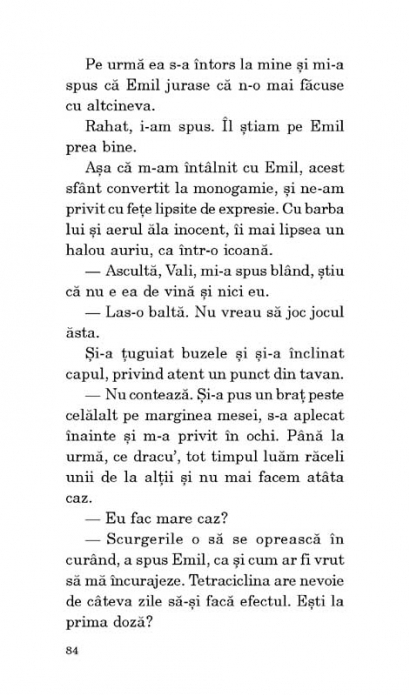 Pe urmă ea s-a întors la mine și mi-a spus că Emil jurase că n-o mai făcuse cu altcineva.

Rahat, i-am spus. Îl știam pe Emil prea bine.

Așa că m-am întâlnit cu Emil, acest sfânt convertit la monogamie, și ne-am privit cu fețe lipsite de expresie. Cu barba lui și aerul ăla inocent, îi mai lipsea un halou auriu, ca într-o icoană.

— Ascultă, Vali, mi-a spus blând, știu că nu e ea de vină și nici eu.

— Las-o baltă. Nu vreau să joc jocul ăsta.

Și-a țuguiat buzele și și-a înclinat capul, privind atent un punct din tavan.

— Nu contează. Și-a pus un braț peste celălalt pe marginea mesei, s-a aplecat înainte și m-a privit în ochi. Până la urmă, ce dracu', tot timpul luăm răceli unii de la alții și nu mai facem atâta caz.

— Eu fac mare caz?

— Scurgerile o să se oprească în curând, a spus Emil, ca și cum ar fi vrut să mă încurajeze. Tetraciclina are nevoie de câteva zile să-și facă efectul. Ești la prima doză?

84